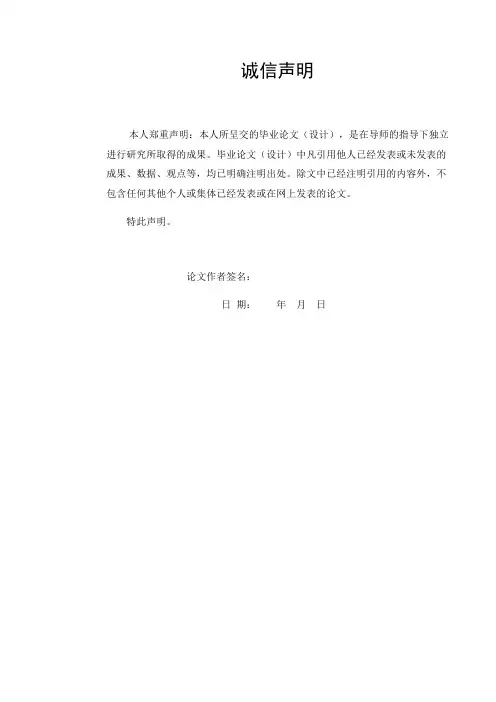 诚信声明

本人郑重声明：本人所呈交的毕业论文（设计），是在导师的指导下独立进行研究所取得的成果。毕业论文（设计）中凡引用他人已经发表或未发表的成果、数据、观点等，均已明确注明出处。除文中已经注明引用的内容外，不包含任何其他个人或集体已经发表或在网上发表的论文。

特此声明。

论文作者签名：

日 期： 年 月 日